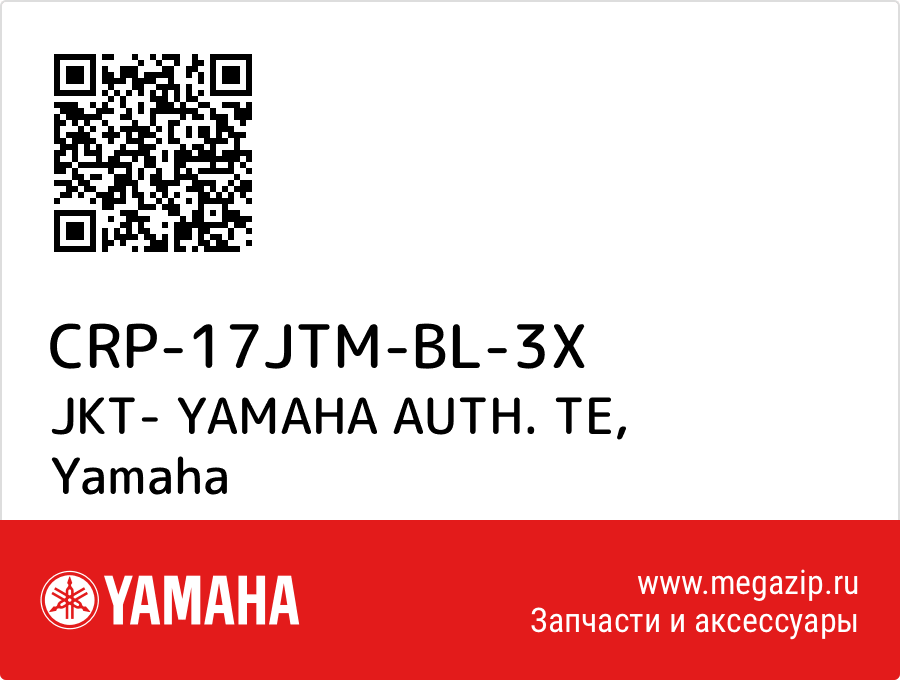 CRP-17JTM-BL-3X
JKT- YAMAHA AUTH. TE,
Yamaha

YAMAHA

www.megazip.ru
Запчасти и аксессуары